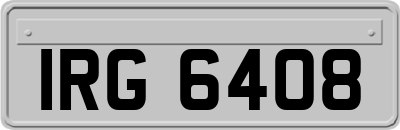 IRG 6408